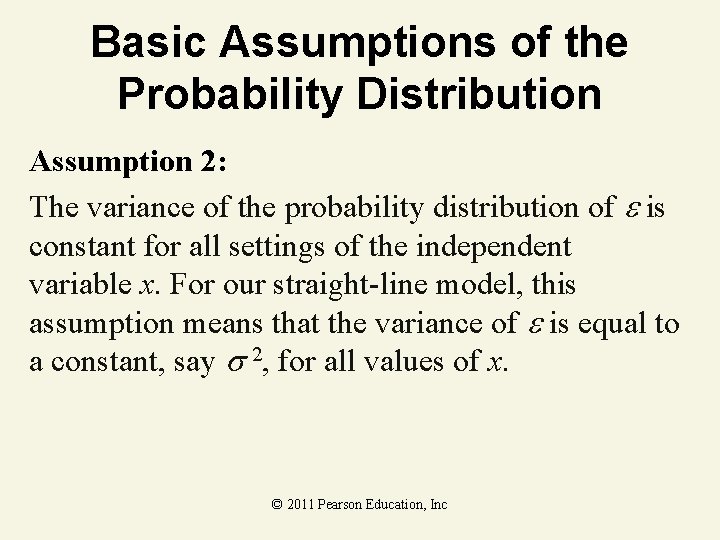 Basic Assumptions of the Probability Distribution

Assumption 2:

The variance of the probability distribution of $\varepsilon$ is constant for all settings of the independent variable $x$. For our straight-line model, this assumption means that the variance of $\varepsilon$ is equal to a constant, say $\sigma^2$, for all values of $x$.

© 2011 Pearson Education, Inc